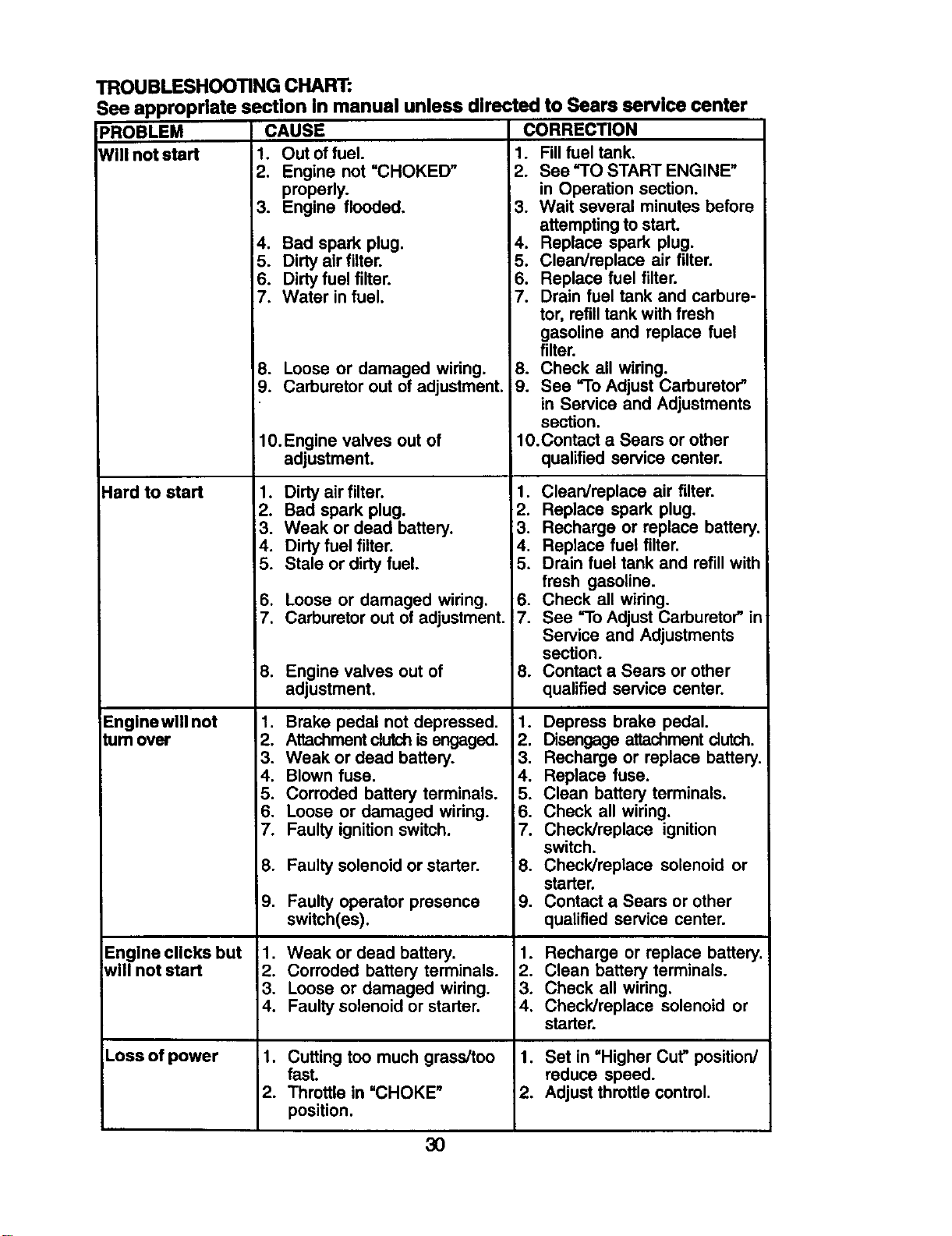 TROUBLESHOOTING CHART:
See appropriate section in manual unless directed to Sears service center

| PROBLEM | CAUSE | CORRECTION |
|---|---|---|
| Will not start | 1. Out of fuel. 2. Engine not "CHOKED" properly. 3. Engine flooded. 4. Bad spark plug. 5. Dirty air filter. 6. Dirty fuel filter. 7. Water in fuel. 8. Loose or damaged wiring. 9. Carburetor out of adjustment. 10. Engine valves out of adjustment. | 1. Fill fuel tank. 2. See "TO START ENGINE" in Operation section. 3. Wait several minutes before attempting to start. 4. Replace spark plug. 5. Clean/replace air filter. 6. Replace fuel filter. 7. Drain fuel tank and carburetor, refill tank with fresh gasoline and replace fuel filter. 8. Check all wiring. 9. See "To Adjust Carburetor" in Service and Adjustments section. 10. Contact a Sears or other qualified service center. |
| Hard to start | 1. Dirty air filter. 2. Bad spark plug. 3. Weak or dead battery. 4. Dirty fuel filter. 5. Stale or dirty fuel. 6. Loose or damaged wiring. 7. Carburetor out of adjustment. 8. Engine valves out of adjustment. | 1. Clean/replace air filter. 2. Replace spark plug. 3. Recharge or replace battery. 4. Replace fuel filter. 5. Drain fuel tank and refill with fresh gasoline. 6. Check all wiring. 7. See "To Adjust Carburetor" in Service and Adjustments section. 8. Contact a Sears or other qualified service center. |
| Engine will not turn over | 1. Brake pedal not depressed. 2. Attachment clutch is engaged. 3. Weak or dead battery. 4. Blown fuse. 5. Corroded battery terminals. 6. Loose or damaged wiring. 7. Faulty ignition switch. 8. Faulty solenoid or starter. 9. Faulty operator presence switch(es). | 1. Depress brake pedal. 2. Disengage attachment clutch. 3. Recharge or replace battery. 4. Replace fuse. 5. Clean battery terminals. 6. Check all wiring. 7. Check/replace ignition switch. 8. Check/replace solenoid or starter. 9. Contact a Sears or other qualified service center. |
| Engine clicks but will not start | 1. Weak or dead battery. 2. Corroded battery terminals. 3. Loose or damaged wiring. 4. Faulty solenoid or starter. | 1. Recharge or replace battery. 2. Clean battery terminals. 3. Check all wiring. 4. Check/replace solenoid or starter. |
| Loss of power | 1. Cutting too much grass/too fast. 2. Throttle in "CHOKE" position. | 1. Set in "Higher Cut" position/ reduce speed. 2. Adjust throttle control. |

30